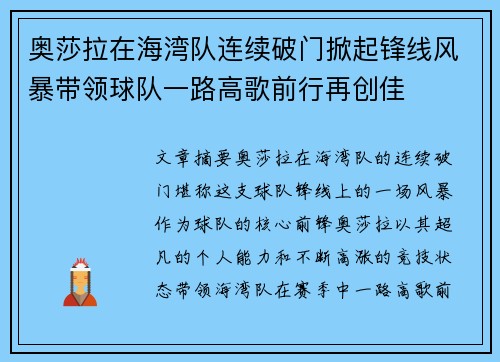 奥莎拉在海湾队连续破门掀起锋线风暴带领球队一路高歌前行再创佳

文章摘要奥莎拉在海湾队的连续破门堪称这支球队锋线上的一场风暴作为球队的核心前锋奥莎拉以其超凡的个人能力和不断高涨的竞技状态带领海湾队在赛季中一路高歌前